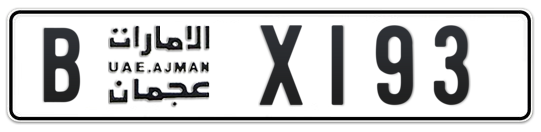 B الامارات UAE.AJMAN عجمان X193